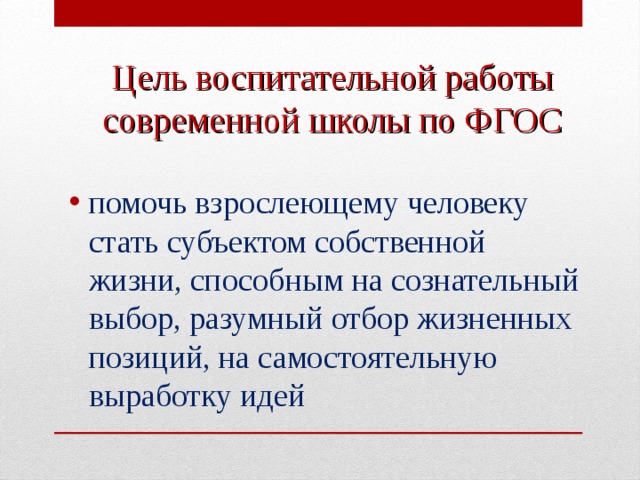 Цель воспитательной работы современной школы по ФГОС

• помочь взрослеющему человеку стать субъектом собственной жизни, способным на сознательный выбор, разумный отбор жизненных позиций, на самостоятельную выработку идей